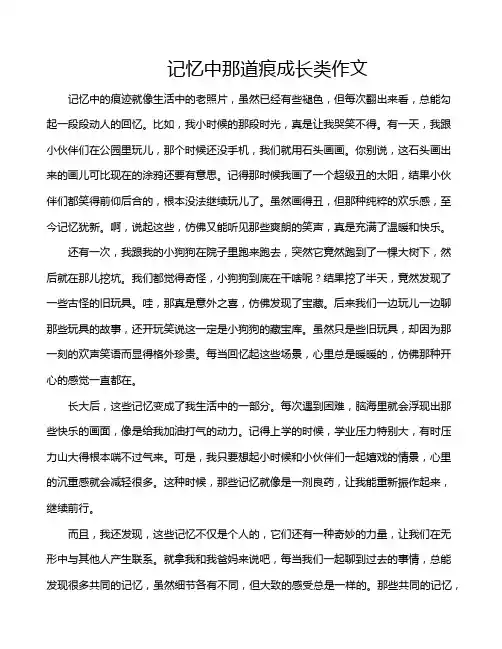 记忆中那道痕成长类作文

记忆中的痕迹就像生活中的老照片，虽然已经有些褪色，但每次翻出来看，总能勾起一段段动人的回忆。比如，我小时候的那段时光，真是让我哭笑不得。有一天，我跟小伙伴们在公园里玩儿，那个时候还没手机，我们就用石头画画。你别说，这石头画出来的画儿可比现在的涂鸦还要有意思。记得那时候我画了一个超级丑的太阳，结果小伙伴们都笑得前仰后合的，根本没法继续玩儿了。虽然画得丑，但那种纯粹的欢乐感，至今记忆犹新。啊，说起这些，仿佛又能听见那些爽朗的笑声，真是充满了温暖和快乐。

还有一次，我跟我的小狗狗在院子里跑来跑去，突然它竟然跑到了一棵大树下，然后就在那儿挖坑。我们都觉得奇怪，小狗狗到底在干啥呢？结果挖了半天，竟然发现了一些古怪的旧玩具。哇，那真是意外之喜，仿佛发现了宝藏。后来我们一边玩儿一边聊那些玩具的故事，还开玩笑说这一定是小狗狗的藏宝库。虽然只是些旧玩具，却因为那一刻的欢声笑语而显得格外珍贵。每当回忆起这些场景，心里总是暖暖的，仿佛那种开心的感觉一直都在。

长大后，这些记忆变成了我生活中的一部分。每次遇到困难，脑海里就会浮现出那些快乐的画面，像是给我加油打气的动力。记得上学的时候，学业压力特别大，有时压力山大得根本喘不过气来。可是，我只要想起小时候和小伙伴们一起嬉戏的情景，心里的沉重感就会减轻很多。这种时候，那些记忆就像是一剂良药，让我能重新振作起来，继续前行。

而且，我还发现，这些记忆不仅是个人的，它们还有一种奇妙的力量，让我们在无形中与其他人产生联系。就拿我和我爸妈来说吧，每当我们一起聊到过去的事情，总能发现很多共同的记忆，虽然细节各有不同，但大致的感受总是一样的。那些共同的记忆，